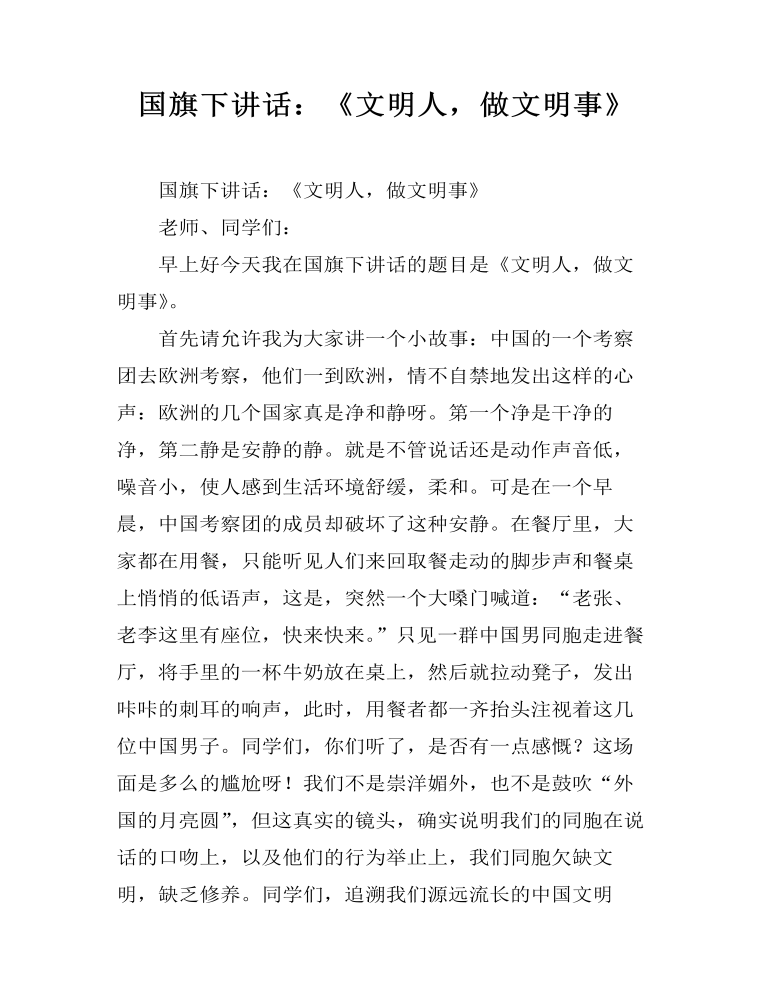 国旗下讲话：《文明人，做文明事》

国旗下讲话：《文明人，做文明事》

老师、同学们：

早上好今天我在国旗下讲话的题目是《文明人，做文明事》。

首先请允许我为大家讲一个小故事：中国的一个考察团去欧洲考察，他们一到欧洲，情不自禁地发出这样的心声：欧洲的几个国家真是净和静呀。第一个净是干净的净，第二静是安静的静。就是不管说话还是动作声音低，噪音小，使人感到生活环境舒缓，柔和。可是在一个早晨，中国考察团的成员却破坏了这种安静。在餐厅里，大家都在用餐，只能听见人们来回取餐走动的脚步声和餐桌上悄悄的低语声，这是，突然一个大嗓门喊道：“老张、老李这里有座位，快来快来。”只见一群中国男同胞走进餐厅，将手里的一杯牛奶放在桌上，然后就拉动凳子，发出咔咔的刺耳的响声，此时，用餐者都一齐抬头注视着这几位中国男子。同学们，你们听了，是否有一点感慨？这场面是多么的尴尬呀！我们不是崇洋媚外，也不是鼓吹“外国的月亮圆”，但这真实的镜头，确实说明我们的同胞在说话的口吻上，以及他们的行为举止上，我们同胞欠缺文明，缺乏修养。同学们，追溯我们源远流长的中国文明